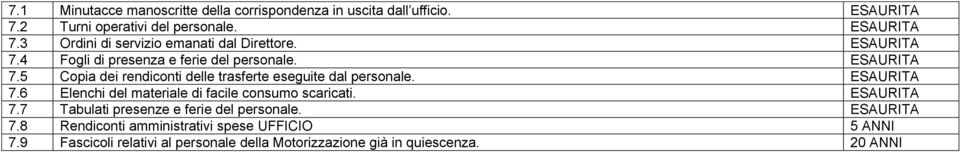 | 7.1 | Minutacce manoscritte della corrispondenza in uscita dall'ufficio. | ESAURITA |
|---|---|---|
| 7.2 | Turni operativi del personale. | ESAURITA |
| 7.3 | Ordini di servizio emanati dal Direttore. | ESAURITA |
| 7.4 | Fogli di presenza e ferie del personale. | ESAURITA |
| 7.5 | Copia dei rendiconti delle trasferte eseguite dal personale. | ESAURITA |
| 7.6 | Elenchi del materiale di facile consumo scaricati. | ESAURITA |
| 7.7 | Tabulati presenze e ferie del personale. | ESAURITA |
| 7.8 | Rendiconti amministrativi spese UFFICIO | 5 ANNI |
| 7.9 | Fascicoli relativi al personale della Motorizzazione già in quiescenza. | 20 ANNI |